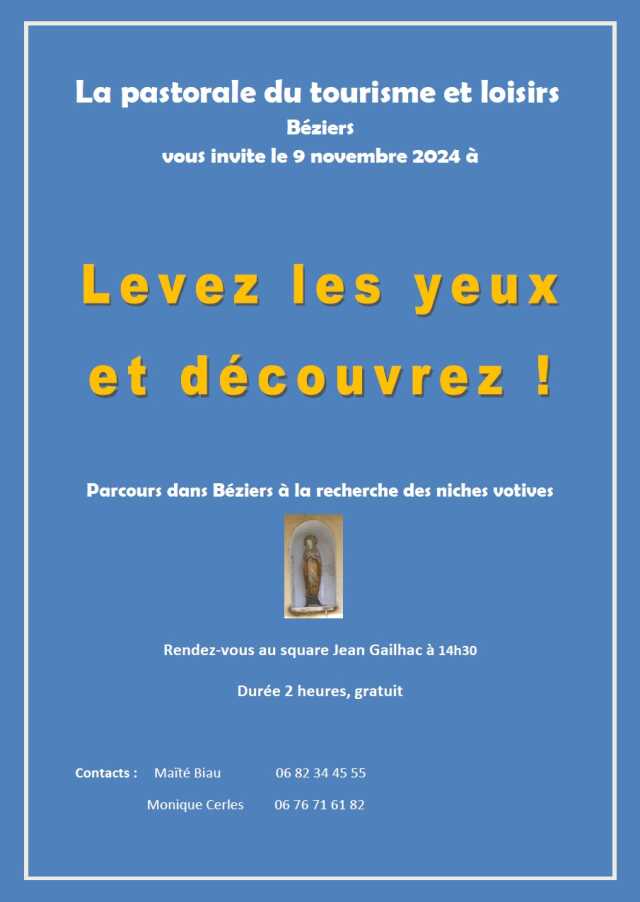 La pastorale du tourisme et loisirs
Béziers
vous invite le 9 novembre 2024 à

Levez les yeux et découvrez !

Parcours dans Béziers à la recherche des niches votives

Rendez-vous au square Jean Gailhac à 14h30

Durée 2 heures, gratuit

Contacts : Maïté Biau 06 82 34 45 55
Monique Cerles 06 76 71 61 82